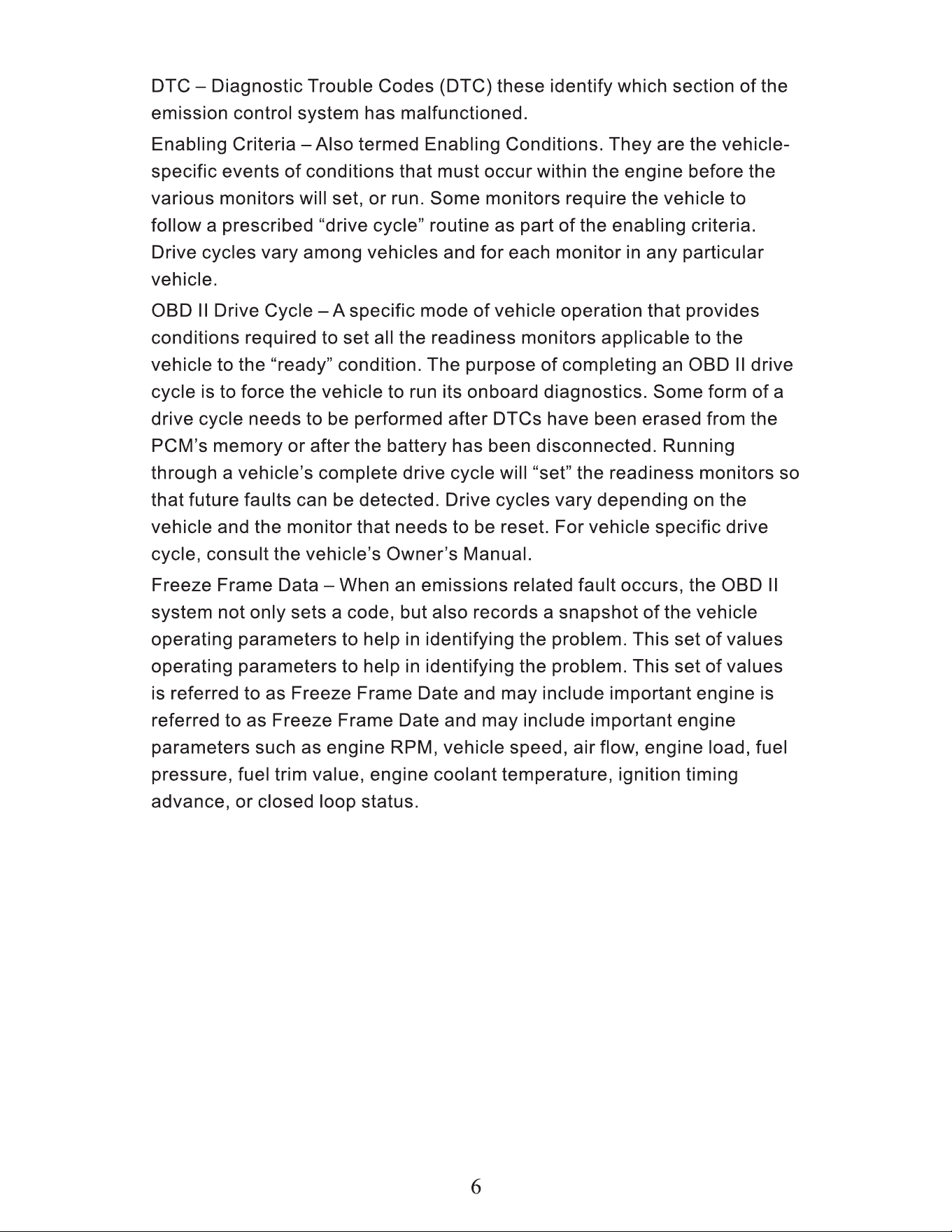 DTC – Diagnostic Trouble Codes (DTC) these identify which section of the emission control system has malfunctioned.

Enabling Criteria – Also termed Enabling Conditions. They are the vehicle-specific events of conditions that must occur within the engine before the various monitors will set, or run. Some monitors require the vehicle to follow a prescribed “drive cycle” routine as part of the enabling criteria. Drive cycles vary among vehicles and for each monitor in any particular vehicle.

OBD II Drive Cycle – A specific mode of vehicle operation that provides conditions required to set all the readiness monitors applicable to the vehicle to the “ready” condition. The purpose of completing an OBD II drive cycle is to force the vehicle to run its onboard diagnostics. Some form of a drive cycle needs to be performed after DTCs have been erased from the PCM’s memory or after the battery has been disconnected. Running through a vehicle’s complete drive cycle will “set” the readiness monitors so that future faults can be detected. Drive cycles vary depending on the vehicle and the monitor that needs to be reset. For vehicle specific drive cycle, consult the vehicle’s Owner’s Manual.

Freeze Frame Data – When an emissions related fault occurs, the OBD II system not only sets a code, but also records a snapshot of the vehicle operating parameters to help in identifying the problem. This set of values operating parameters to help in identifying the problem. This set of values is referred to as Freeze Frame Date and may include important engine is referred to as Freeze Frame Date and may include important engine parameters such as engine RPM, vehicle speed, air flow, engine load, fuel pressure, fuel trim value, engine coolant temperature, ignition timing advance, or closed loop status.

6